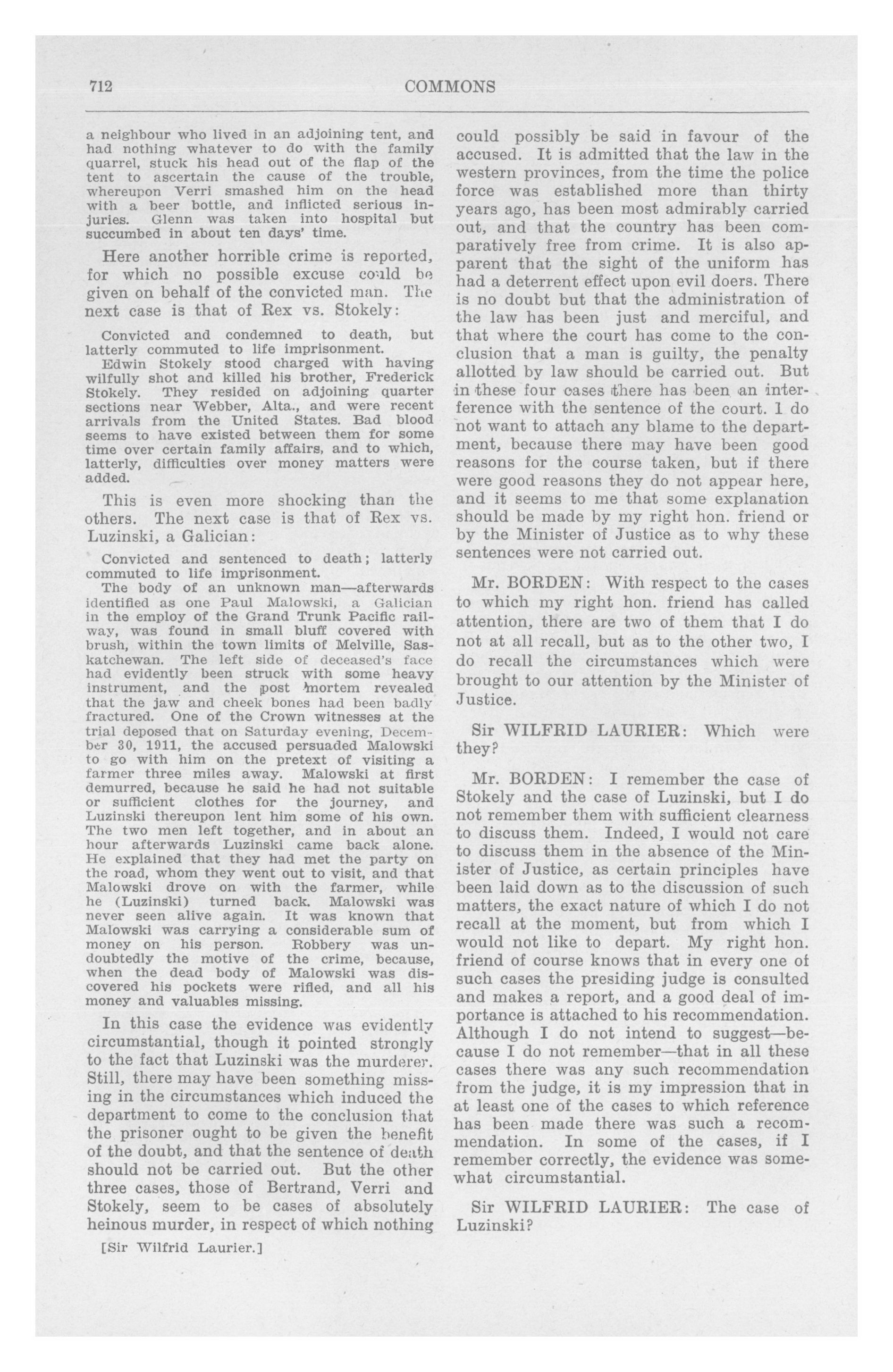 712

COMMONS

a neighbour who lived in an adjoining tent, and had nothing whatever to do with the family quarrel, stuck his head out of the flap of the tent to ascertain the cause of the trouble, whereupon Verri smashed him on the head with a beer bottle, and inflicted serious injuries. Glenn was taken into hospital but succumbed in about ten days' time.

Here another horrible crime is reported, for which no possible excuse could be given on behalf of the convicted man. The next case is that of Rex vs. Stokely:

Convicted and condemned to death, but latterly commuted to life imprisonment.
Edwin Stokely stood charged with having wilfully shot and killed his brother, Frederick Stokely. They resided on adjoining quarter sections near Webber, Alta., and were recent arrivals from the United States. Bad blood seems to have existed between them for some time over certain family affairs, and to which, latterly, difficulties over money matters were added.

This is even more shocking than the others. The next case is that of Rex vs. Luzinski, a Galician:

Convicted and sentenced to death; latterly commuted to life imprisonment.
The body of an unknown man—afterwards identified as one Paul Malowski, a Galician in the employ of the Grand Trunk Pacific railway, was found in small bluff covered with brush, within the town limits of Melville, Saskatchewan. The left side of deceased's face had evidently been struck with some heavy instrument, and the post mortem revealed that the jaw and cheek bones had been badly fractured. One of the Crown witnesses at the trial deposed that on Saturday evening, December 30, 1911, the accused persuaded Malowski to go with him on the pretext of visiting a farmer three miles away. Malowski at first demurred, because he said he had not suitable or sufficient clothes for the journey, and Luzinski thereupon lent him some of his own. The two men left together, and in about an hour afterwards Luzinski came back alone. He explained that they had met the party on the road, whom they went out to visit, and that Malowski drove on with the farmer, while he (Luzinski) turned back. Malowski was never seen alive again. It was known that Malowski was carrying a considerable sum of money on his person. Robbery was undoubtedly the motive of the crime, because, when the dead body of Malowski was discovered his pockets were rifled, and all his money and valuables missing.

In this case the evidence was evidently circumstantial, though it pointed strongly to the fact that Luzinski was the murderer. Still, there may have been something missing in the circumstances which induced the department to come to the conclusion that the prisoner ought to be given the benefit of the doubt, and that the sentence of death should not be carried out. But the other three cases, those of Bertrand, Verri and Stokely, seem to be cases of absolutely heinous murder, in respect of which nothing

[Sir Wilfrid Laurier.]

could possibly be said in favour of the accused. It is admitted that the law in the western provinces, from the time the police force was established more than thirty years ago, has been most admirably carried out, and that the country has been comparatively free from crime. It is also apparent that the sight of the uniform has had a deterrent effect upon evil doers. There is no doubt but that the administration of the law has been just and merciful, and that where the court has come to the conclusion that a man is guilty, the penalty allotted by law should be carried out. But in these four cases there has been an interference with the sentence of the court. I do not want to attach any blame to the department, because there may have been good reasons for the course taken, but if there were good reasons they do not appear here, and it seems to me that some explanation should be made by my right hon. friend or by the Minister of Justice as to why these sentences were not carried out.

Mr. BORDEN: With respect to the cases to which my right hon. friend has called attention, there are two of them that I do not at all recall, but as to the other two, I do recall the circumstances which were brought to our attention by the Minister of Justice.

Sir WILFRID LAURIER: Which were they?

Mr. BORDEN: I remember the case of Stokely and the case of Luzinski, but I do not remember them with sufficient clearness to discuss them. Indeed, I would not care to discuss them in the absence of the Minister of Justice, as certain principles have been laid down as to the discussion of such matters, the exact nature of which I do not recall at the moment, but from which I would not like to depart. My right hon. friend of course knows that in every one of such cases the presiding judge is consulted and makes a report, and a good deal of importance is attached to his recommendation. Although I do not intend to suggest—because I do not remember—that in all these cases there was any such recommendation from the judge, it is my impression that in at least one of the cases to which reference has been made there was such a recommendation. In some of the cases, if I remember correctly, the evidence was somewhat circumstantial.

Sir WILFRID LAURIER: The case of Luzinski?